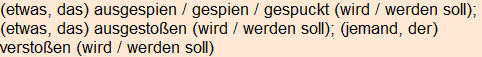 (etwas, das) ausgespien / gespien / gespuckt (wird / werden soll); (etwas, das) ausgestoßen (wird / werden soll); (jemand, der) verstoßen (wird / werden soll)